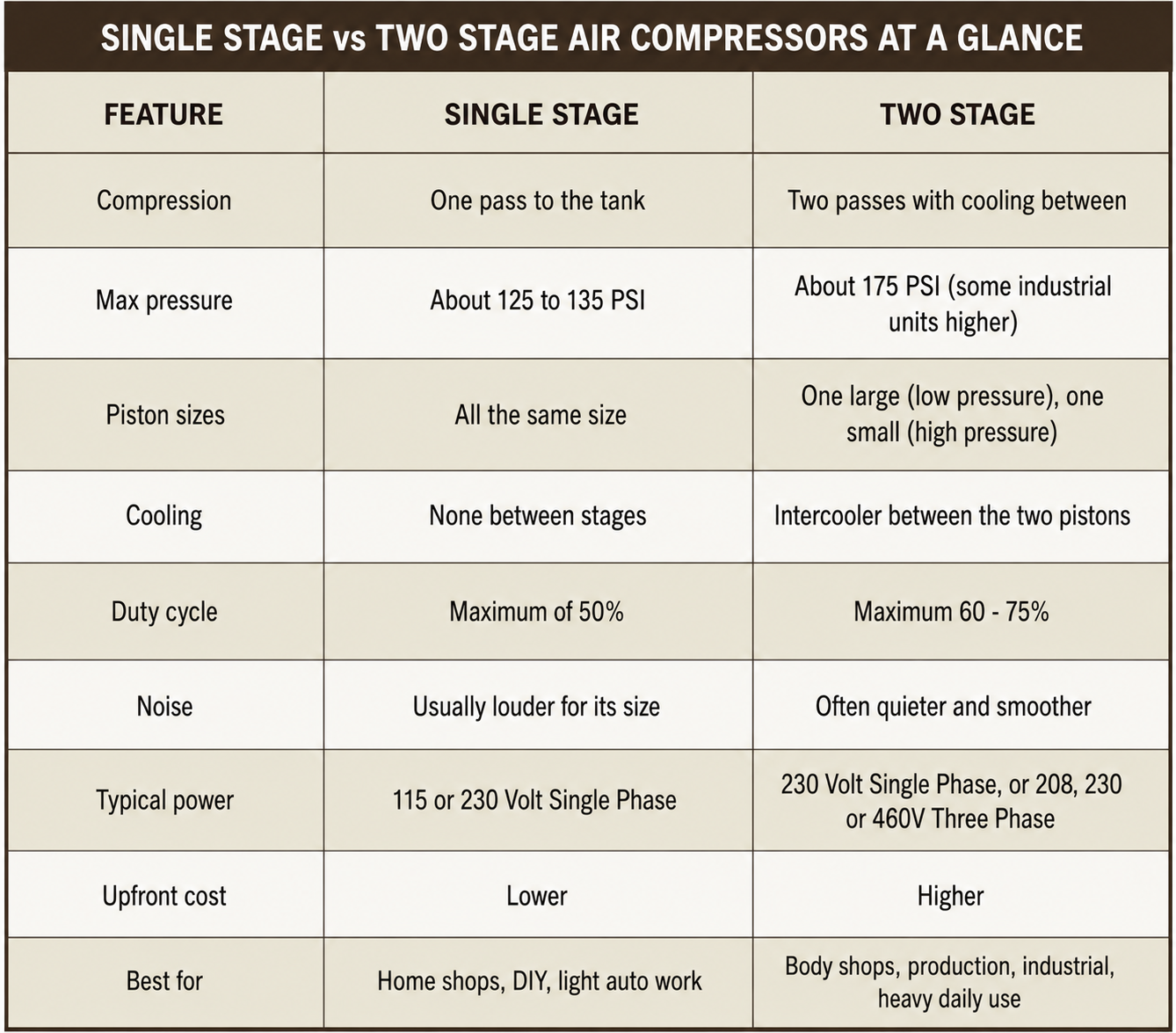 SINGLE STAGE vs TWO STAGE AIR COMPRESSORS AT A GLANCE

| FEATURE | SINGLE STAGE | TWO STAGE |
|---|---|---|
| Compression | One pass to the tank | Two passes with cooling between |
| Max pressure | About 125 to 135 PSI | About 175 PSI (some industrial units higher) |
| Piston sizes | All the same size | One large (low pressure), one small (high pressure) |
| Cooling | None between stages | Intercooler between the two pistons |
| Duty cycle | Maximum of 50% | Maximum 60 - 75% |
| Noise | Usually louder for its size | Often quieter and smoother |
| Typical power | 115 or 230 Volt Single Phase | 230 Volt Single Phase, or 208, 230 or 460V Three Phase |
| Upfront cost | Lower | Higher |
| Best for | Home shops, DIY, light auto work | Body shops, production, industrial, heavy daily use |